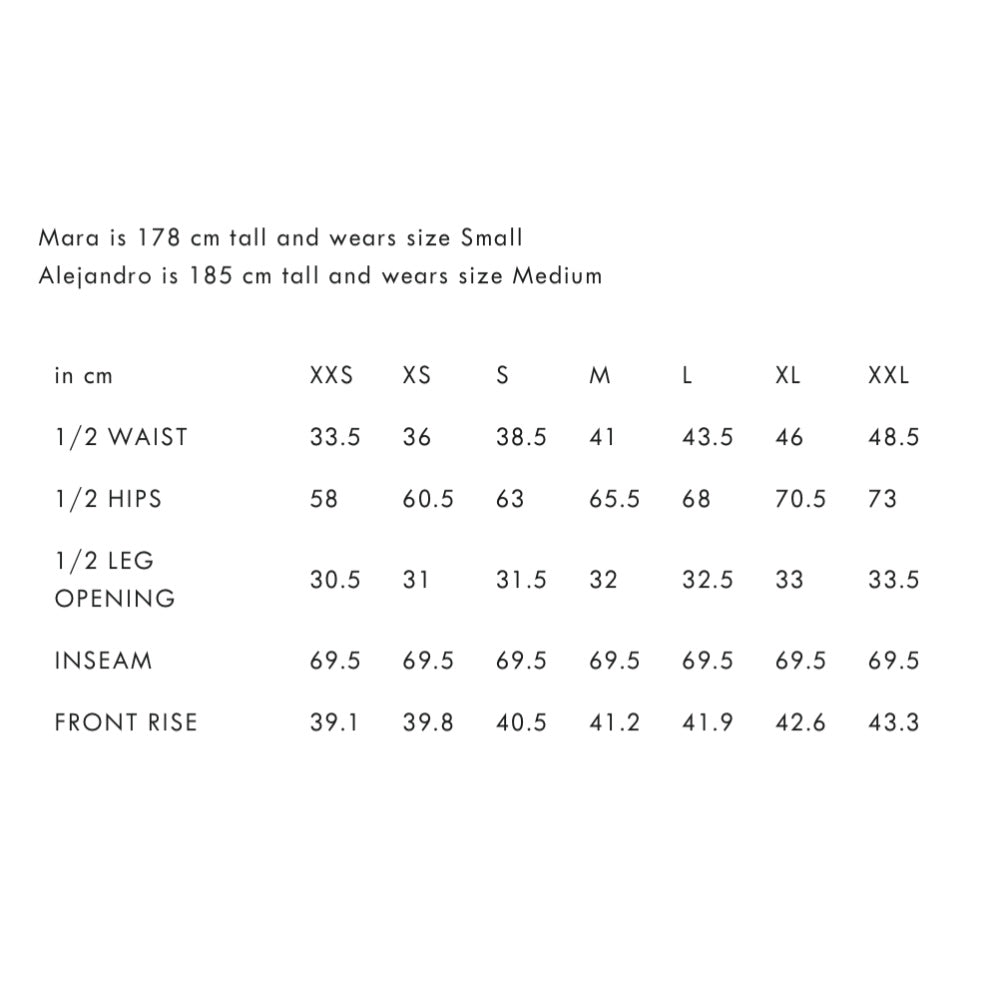 Mara is 178 cm tall and wears size Small
Alejandro is 185 cm tall and wears size Medium

| in cm | XXS | XS | S | M | L | XL | XXL |
|---|---|---|---|---|---|---|---|
| 1/2 WAIST | 33.5 | 36 | 38.5 | 41 | 43.5 | 46 | 48.5 |
| 1/2 HIPS | 58 | 60.5 | 63 | 65.5 | 68 | 70.5 | 73 |
| 1/2 LEG OPENING | 30.5 | 31 | 31.5 | 32 | 32.5 | 33 | 33.5 |
| INSEAM | 69.5 | 69.5 | 69.5 | 69.5 | 69.5 | 69.5 | 69.5 |
| FRONT RISE | 39.1 | 39.8 | 40.5 | 41.2 | 41.9 | 42.6 | 43.3 |